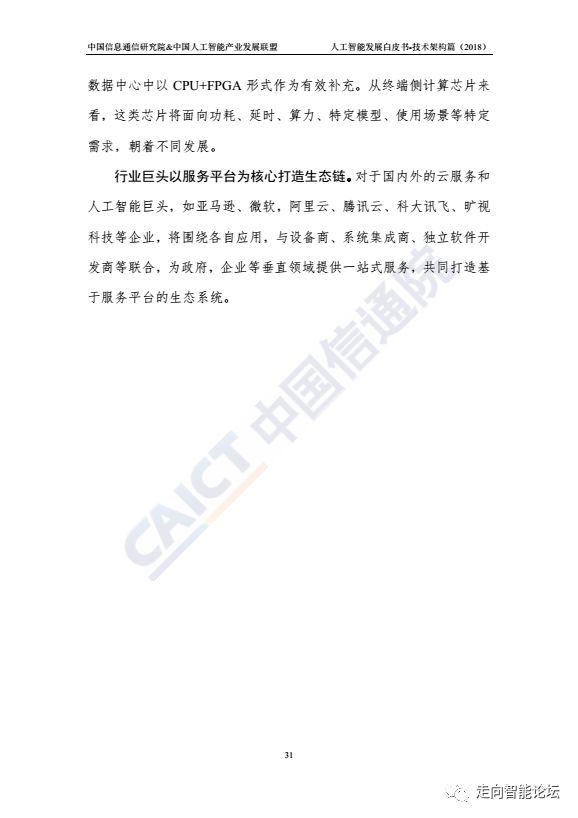 中国信息通信研究院&中国人工智能产业发展联盟　　人工智能发展白皮书-技术架构篇（2018）

数据中心中以 CPU+FPGA 形式作为有效补充。从终端侧计算芯片来看，这类芯片将面向功耗、延时、算力、特定模型、使用场景等特定需求，朝着不同发展。

行业巨头以服务平台为核心打造生态链。对于国内外的云服务和人工智能巨头，如亚马逊、微软，阿里云、腾讯云、科大讯飞、旷视科技等企业，将围绕各自应用，与设备商、系统集成商、独立软件开发商等联合，为政府，企业等垂直领域提供一站式服务，共同打造基于服务平台的生态系统。

CAICT 中国信通院

31

走向智能论坛